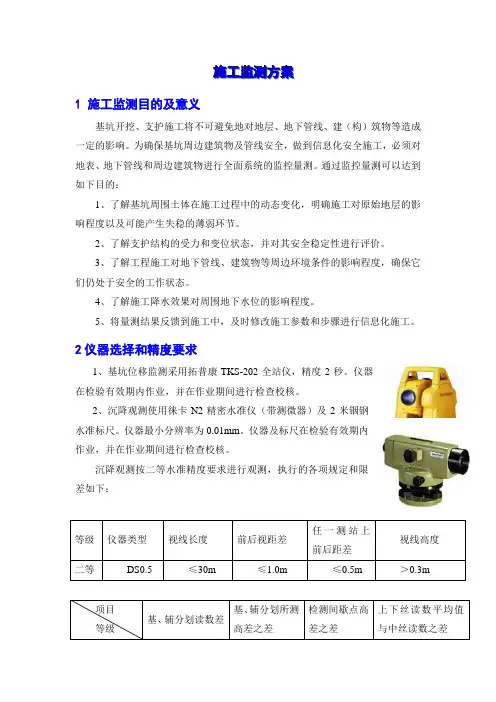 施工监测方案

1 施工监测目的及意义

基坑开挖、支护施工将不可避免地对地层、地下管线、建（构）筑物等造成一定的影响。为确保基坑周边建筑物及管线安全，做到信息化安全施工，必须对地表、地下管线和周边建筑物进行全面系统的监控量测。通过监控量测可以达到如下目的：

1、了解基坑周围土体在施工过程中的动态变化，明确施工对原始地层的影响程度以及可能产生失稳的薄弱环节。

2、了解支护结构的受力和变位状态，并对其安全稳定性进行评价。

3、了解工程施工对地下管线、建筑物等周边环境条件的影响程度，确保它们仍处于安全的工作状态。

4、了解施工降水效果对周围地下水位的影响程度。

5、将量测结果反馈到施工中，及时修改施工参数和步骤进行信息化施工。

2 仪器选择和精度要求

1、基坑位移监测采用拓普康 TKS-202 全站仪，精度 2 秒。仪器在检验有效期内作业，并在作业期间进行检查校核。

2、沉降观测使用徕卡 N2 精密水准仪（带测微器）及 2 米铟钢水准标尺。仪器最小分辨率为 0.01mm。仪器及标尺在检验有效期内作业，并在作业期间进行检查校核。

沉降观测按二等水准精度要求进行观测，执行的各项规定和限差如下：

| 等级 | 仪器类型 | 视线长度 | 前后视距差 | 任一测站上前后距差 | 视线高度 |
|---|---|---|---|---|---|
| 二等 | DS0.5 | ≤30m | ≤1.0m | ≤0.5m | >0.3m |

| 项目 等级 | 基、辅分划读数差 | 基、辅分划所测高差之差 | 检测间歇点高差之差 | 上下丝读数平均值与中丝读数之差 |
|---|---|---|---|---|